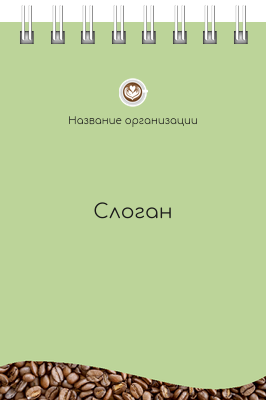 Название организации

Слоган